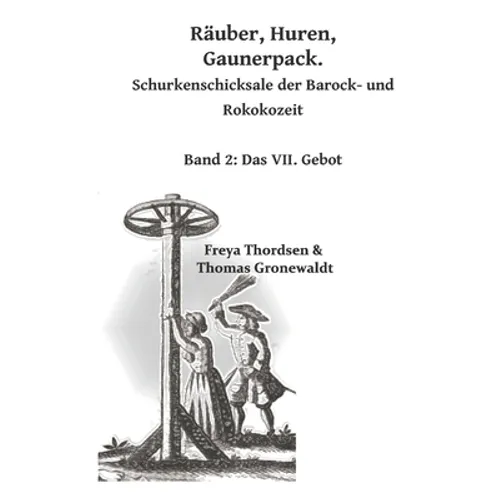 Räuber, Huren, Gaunerpack.
Schurkenschicksale der Barock- und Rokokozeit

Band 2: Das VII. Gebot

Freya Thordsen &
Thomas Gronewaldt